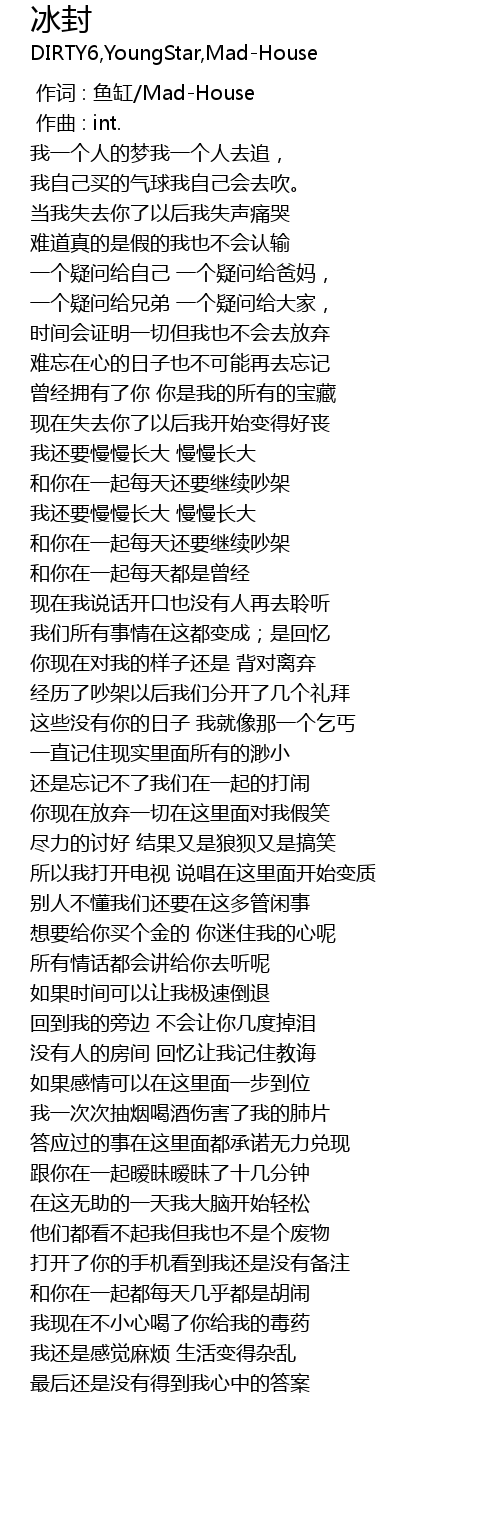 冰封
DIRTY6,YoungStar,Mad-House

作词 : 鱼缸/Mad-House
作曲 : int.
我一个人的梦我一个人去追，
我自己买的气球我自己会去吹。
当我失去你了以后我失声痛哭
难道真的是假的我也不会认输
一个疑问给自己 一个疑问给爸妈，
一个疑问给兄弟 一个疑问给大家，
时间会证明一切但我也不会去放弃
难忘在心的日子也不可能再去忘记
曾经拥有了你 你是我的所有的宝藏
现在失去你了以后我开始变得好丧
我还要慢慢长大 慢慢长大
和你在一起每天还要继续吵架
我还要慢慢长大 慢慢长大
和你在一起每天还要继续吵架
和你在一起每天都是曾经
现在我说话开口也没有人再去聆听
我们所有事情在这都变成；是回忆
你现在对我的样子还是 背对离弃
经历了吵架以后我们分开了几个礼拜
这些没有你的日子 我就像那一个乞丐
一直记住现实里面所有的渺小
还是忘记不了我们在一起的打闹
你现在放弃一切在这里面对我假笑
尽力的讨好 结果又是狼狈又是搞笑
所以我打开电视 说唱在这里面开始变质
别人不懂我们还要在这多管闲事
想要给你买个金的 你迷住我的心呢
所有情话都会讲给你去听呢
如果时间可以让我极速倒退
回到我的旁边 不会让你几度掉泪
没有人的房间 回忆让我记住教诲
如果感情可以在这里面一步到位
我一次次抽烟喝酒伤害了我的肺片
答应过的事在这里面都承诺无力兑现
跟你在一起暧昧暧昧了十几分钟
在这无助的一天我大脑开始轻松
他们都看不起我但我也不是个废物
打开了你的手机看到我还是没有备注
和你在一起都每天几乎都是胡闹
我现在不小心喝了你给我的毒药
我还是感觉麻烦 生活变得杂乱
最后还是没有得到我心中的答案